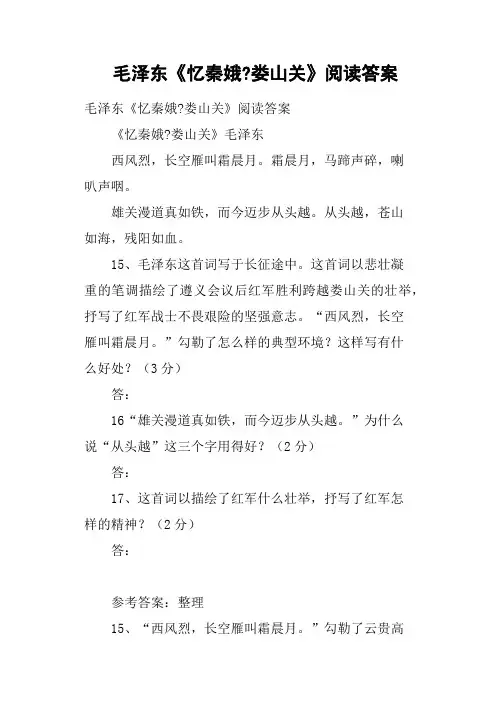 毛泽东《忆秦娥?娄山关》阅读答案

毛泽东《忆秦娥?娄山关》阅读答案

《忆秦娥?娄山关》毛泽东

西风烈，长空雁叫霜晨月。霜晨月，马蹄声碎，喇叭声咽。

雄关漫道真如铁，而今迈步从头越。从头越，苍山如海，残阳如血。

15、毛泽东这首词写于长征途中。这首词以悲壮凝重的笔调描绘了遵义会议后红军胜利跨越娄山关的壮举，抒写了红军战士不畏艰险的坚强意志。“西风烈，长空雁叫霜晨月。”勾勒了怎么样的典型环境？这样写有什么好处？（3分）

答：

16“雄关漫道真如铁，而今迈步从头越。”为什么说“从头越”这三个字用得好？（2分）

答：

17、这首词以描绘了红军什么壮举，抒写了红军怎样的精神？（2分）

答：

参考答案：整理

15、“西风烈，长空雁叫霜晨月。”勾勒了云贵高